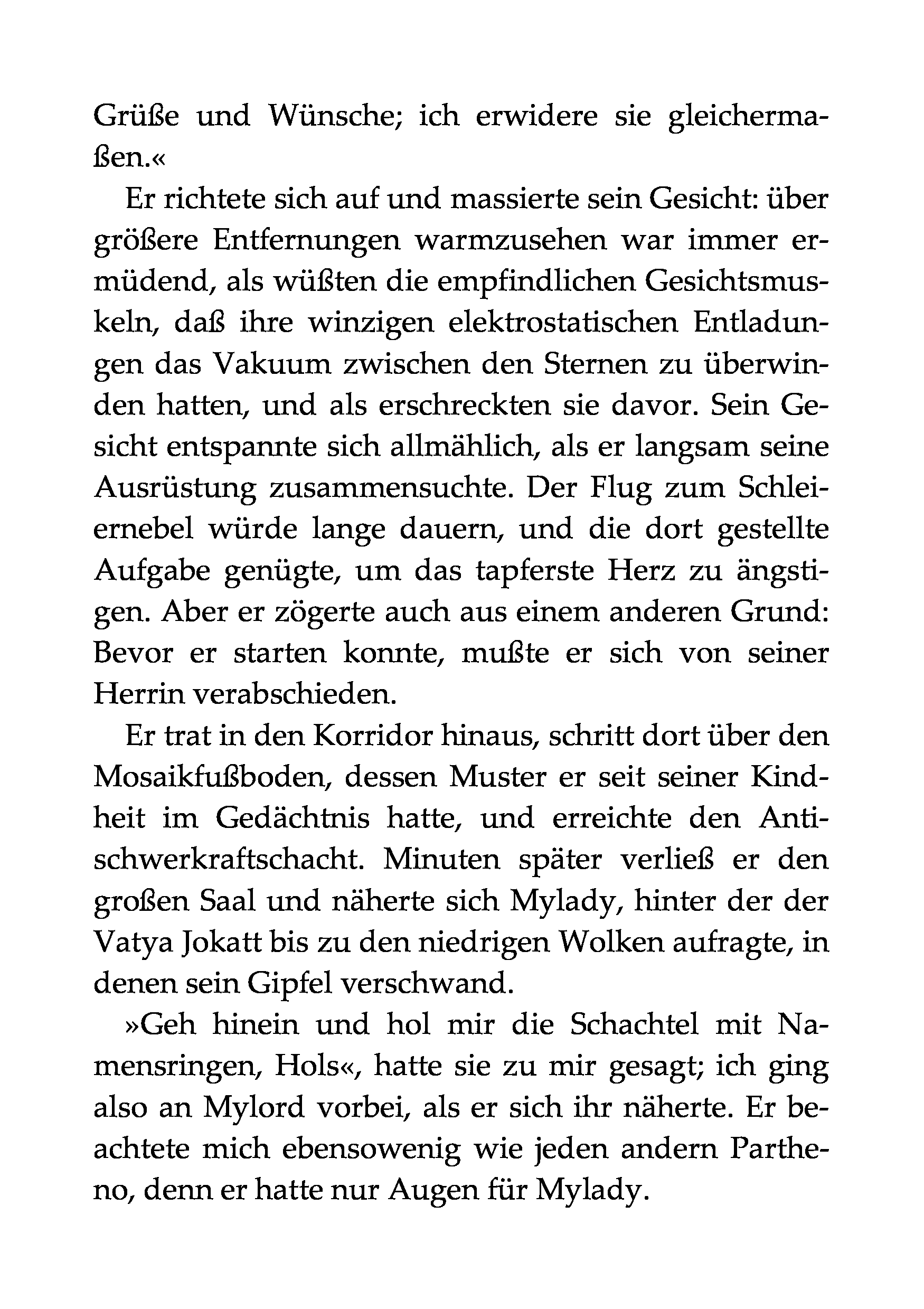 Grüße und Wünsche; ich erwidere sie gleichermaßen.«

Er richtete sich auf und massierte sein Gesicht: über größere Entfernungen warmzusehen war immer ermüdend, als wüßten die empfindlichen Gesichtsmuskeln, daß ihre winzigen elektrostatischen Entladungen das Vakuum zwischen den Sternen zu überwinden hatten, und als erschreckten sie davor. Sein Gesicht entspannte sich allmählich, als er langsam seine Ausrüstung zusammensuchte. Der Flug zum Schleiernebel würde lange dauern, und die dort gestellte Aufgabe genügte, um das tapferste Herz zu ängstigen. Aber er zögerte auch aus einem anderen Grund: Bevor er starten konnte, mußte er sich von seiner Herrin verabschieden.

Er trat in den Korridor hinaus, schritt dort über den Mosaikfußboden, dessen Muster er seit seiner Kindheit im Gedächtnis hatte, und erreichte den Antischwerkraftschacht. Minuten später verließ er den großen Saal und näherte sich Mylady, hinter der der Vatya Jokatt bis zu den niedrigen Wolken aufragte, in denen sein Gipfel verschwand.

»Geh hinein und hol mir die Schachtel mit Namensringen, Hols«, hatte sie zu mir gesagt; ich ging also an Mylord vorbei, als er sich ihr näherte. Er beachtete mich ebensowenig wie jeden andern Partheno, denn er hatte nur Augen für Mylady.